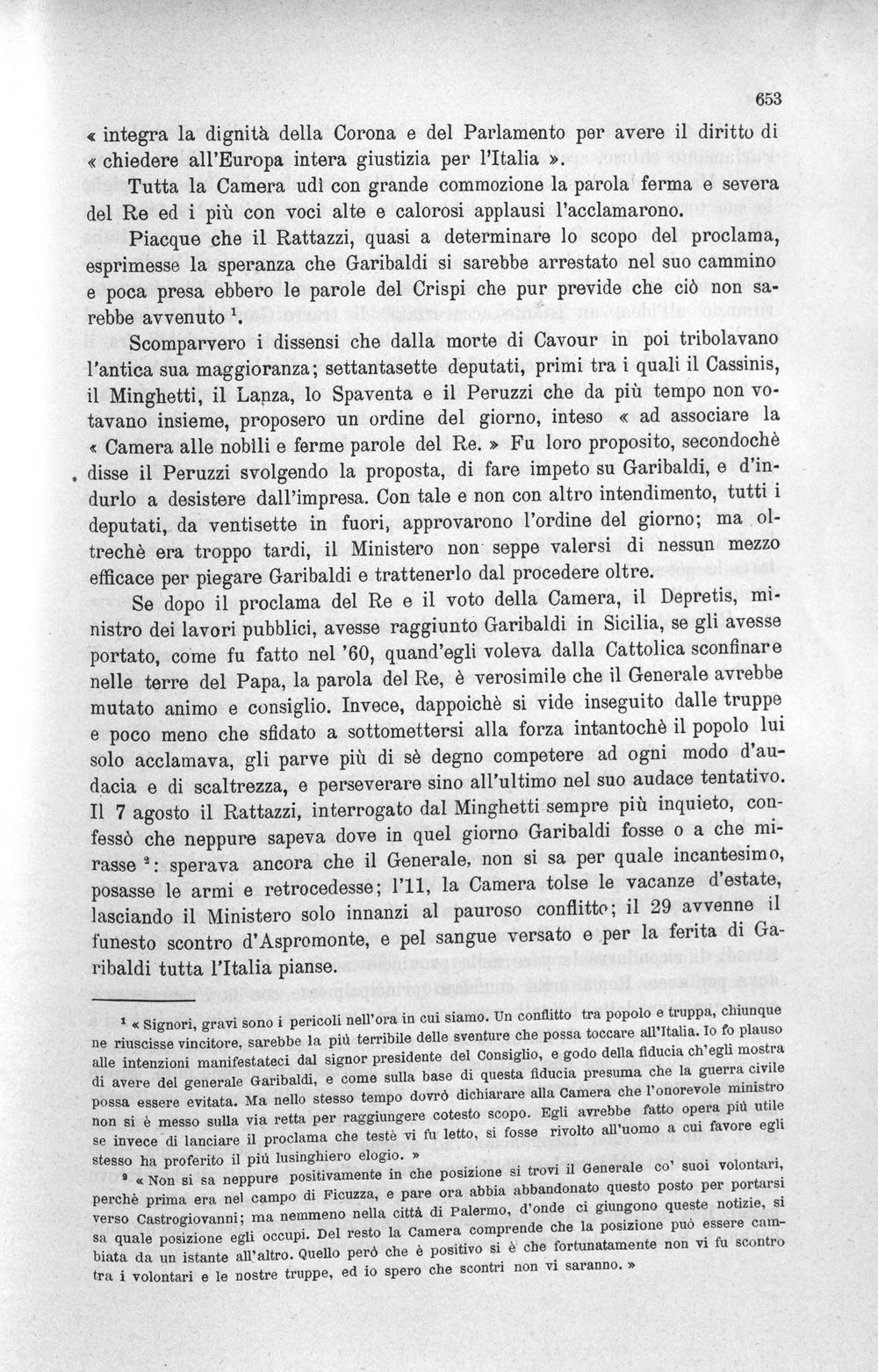 653

« integra la dignità della Corona e del Parlamento per avere il diritto di « chiedere all'Europa intera giustizia per l'Italia ».

Tutta la Camera udì con grande commozione la parola ferma e severa del Re ed i più con voci alte e calorosi applausi l'acclamarono.

Piacque che il Rattazzi, quasi a determinare lo scopo del proclama, esprimesse la speranza che Garibaldi si sarebbe arrestato nel suo cammino e poca presa ebbero le parole del Crispi che pur previde che ciò non sarebbe avvenuto $^{1}$.

Scomparvero i dissensi che dalla morte di Cavour in poi tribolavano l'antica sua maggioranza; settantasette deputati, primi tra i quali il Cassinis, il Minghetti, il Lanza, lo Spaventa e il Peruzzi che da più tempo non votavano insieme, proposero un ordine del giorno, inteso « ad associare la « Camera alle nobili e ferme parole del Re. » Fu loro proposito, secondochè disse il Peruzzi svolgendo la proposta, di fare impeto su Garibaldi, e d'indurlo a desistere dall'impresa. Con tale e non con altro intendimento, tutti i deputati, da ventisette in fuori, approvarono l'ordine del giorno; ma oltrechè era troppo tardi, il Ministero non seppe valersi di nessun mezzo efficace per piegare Garibaldi e trattenerlo dal procedere oltre.

Se dopo il proclama del Re e il voto della Camera, il Depretis, ministro dei lavori pubblici, avesse raggiunto Garibaldi in Sicilia, se gli avesse portato, come fu fatto nel '60, quand'egli voleva dalla Cattolica sconfinare nelle terre del Papa, la parola del Re, è verosimile che il Generale avrebbe mutato animo e consiglio. Invece, dappoichè si vide inseguito dalle truppe e poco meno che sfidato a sottomettersi alla forza intantochè il popolo lui solo acclamava, gli parve più di sè degno competere ad ogni modo d'audacia e di scaltrezza, e perseverare sino all'ultimo nel suo audace tentativo. Il 7 agosto il Rattazzi, interrogato dal Minghetti sempre più inquieto, confessò che neppure sapeva dove in quel giorno Garibaldi fosse o a che mirasse $^{2}$: sperava ancora che il Generale, non si sa per quale incantesimo, posasse le armi e retrocedesse; l'11, la Camera tolse le vacanze d'estate, lasciando il Ministero solo innanzi al pauroso conflitto; il 29 avvenne il funesto scontro d'Aspromonte, e pel sangue versato e per la ferita di Garibaldi tutta l'Italia pianse.

$^{1}$ « Signori, gravi sono i pericoli nell'ora in cui siamo. Un conflitto tra popolo e truppa, chiunque ne riuscisse vincitore, sarebbe la più terribile delle sventure che possa toccare all'Italia. Io fo plauso alle intenzioni manifestateci dal signor presidente del Consiglio, e godo della fiducia ch'egli mostra di avere del generale Garibaldi, e come sulla base di questa fiducia presuma che la guerra civile possa essere evitata. Ma nello stesso tempo dovrò dichiarare alla Camera che l'onorevole ministro non si è messo sulla via retta per raggiungere cotesto scopo. Egli avrebbe fatto opera più utile se invece di lanciare il proclama che testè vi fu letto, si fosse rivolto all'uomo a cui favore egli stesso ha proferito il più lusinghiero elogio. »

$^{2}$ « Non si sa neppure positivamente in che posizione si trovi il Generale co' suoi volontari, perchè prima era nel campo di Ficuzza, e pare ora abbia abbandonato questo posto per portarsi verso Castrogiovanni; ma nemmeno nella città di Palermo, d'onde ci giungono queste notizie, si sa quale posizione egli occupi. Del resto la Camera comprende che la posizione può essere cambiata da un istante all'altro. Quello però che è positivo si è che fortunatamente non vi fu scontro tra i volontari e le nostre truppe, ed io spero che scontri non vi saranno. »